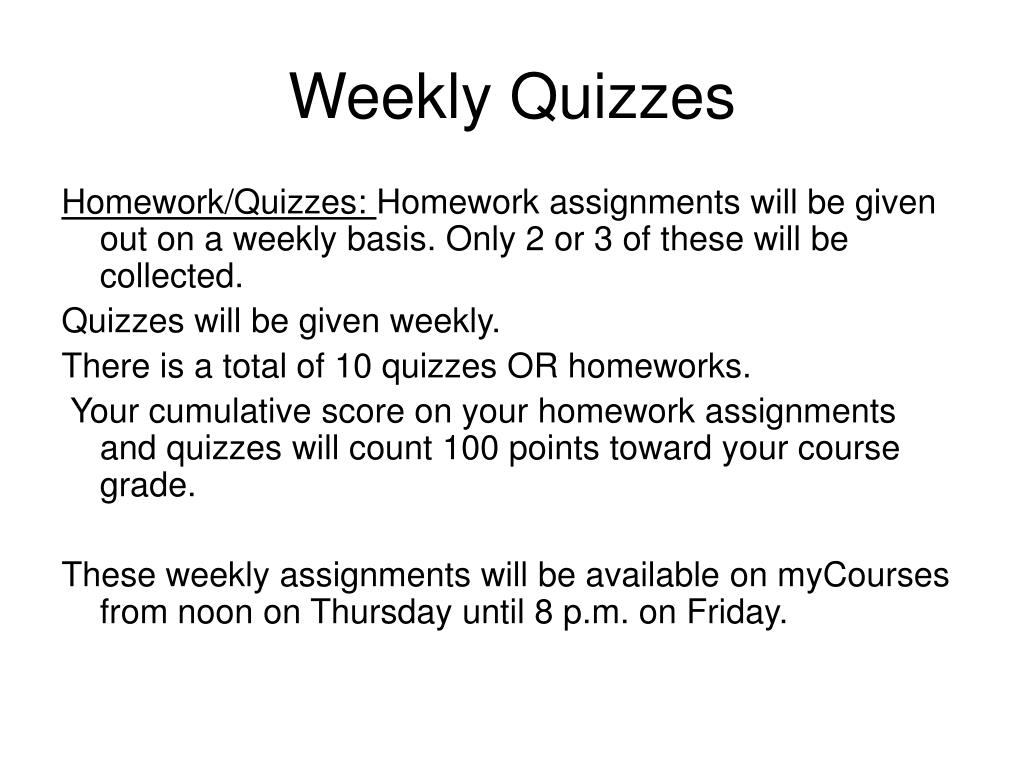 Weekly Quizzes

Homework/Quizzes: Homework assignments will be given out on a weekly basis. Only 2 or 3 of these will be collected.

Quizzes will be given weekly.

There is a total of 10 quizzes OR homeworks.

Your cumulative score on your homework assignments and quizzes will count 100 points toward your course grade.

These weekly assignments will be available on myCourses from noon on Thursday until 8 p.m. on Friday.